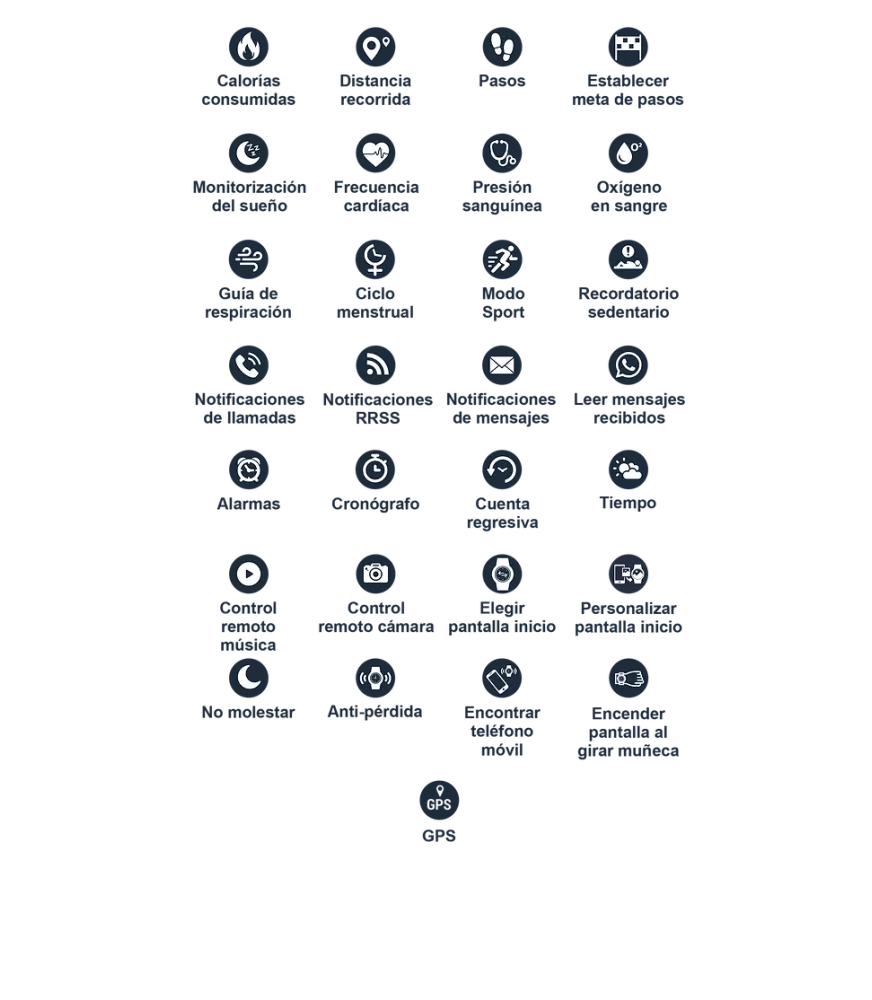 Calorías consumidas

Distancia recorrida

Pasos

Establecer meta de pasos

Monitorización del sueño

Frecuencia cardíaca

Presión sanguínea

Oxígeno en sangre

Guía de respiración

Ciclo menstrual

Modo Sport

Recordatorio sedentario

Notificaciones de llamadas

Notificaciones RRSS

Notificaciones de mensajes

Leer mensajes recibidos

Alarmas

Cronógrafo

Cuenta regresiva

Tiempo

Control remoto música

Control remoto cámara

Elegir pantalla inicio

Personalizar pantalla inicio

No molestar

Anti-pérdida

Encontrar teléfono móvil

Encender pantalla al girar muñeca

GPS

GPS